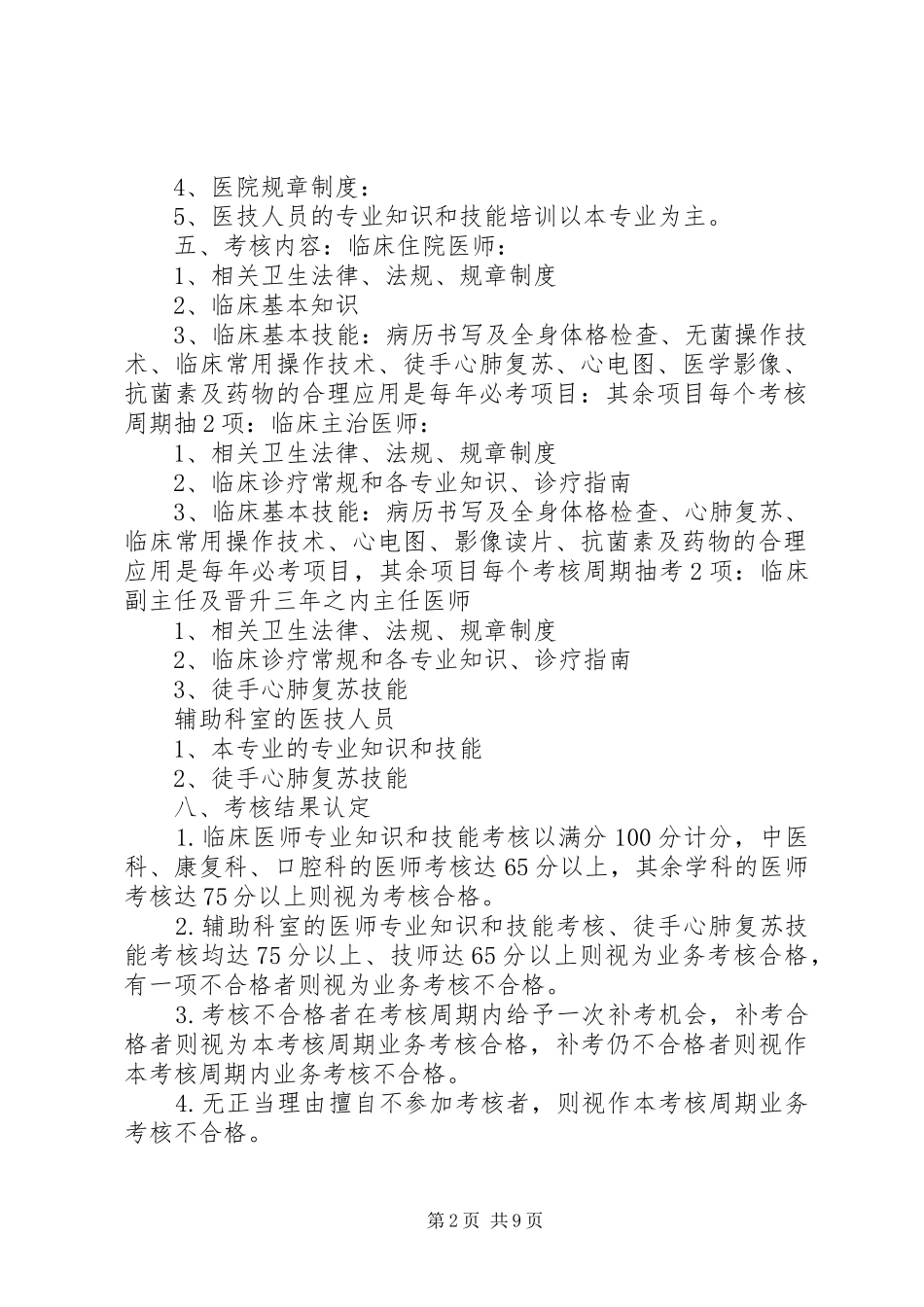 4、医院规章制度：

5、医技人员的专业知识和技能培训以本专业为主。

五、考核内容：临床住院医师：

1、相关卫生法律、法规、规章制度

2、临床基本知识

3、临床基本技能：病历书写及全身体格检查、无菌操作技术、临床常用操作技术、徒手心肺复苏、心电图、医学影像、抗菌素及药物的合理应用是每年必考项目：其余项目每个考核周期抽2项：临床主治医师：

1、相关卫生法律、法规、规章制度

2、临床诊疗常规和各专业知识、诊疗指南

3、临床基本技能：病历书写及全身体格检查、心肺复苏、临床常用操作技术、心电图、影像读片、抗菌素及药物的合理应用是每年必考项目，其余项目每个考核周期抽考2项：临床副主任及晋升三年之内主任医师

1、相关卫生法律、法规、规章制度

2、临床诊疗常规和各专业知识、诊疗指南

3、徒手心肺复苏技能

辅助科室的医技人员

1、本专业的专业知识和技能

2、徒手心肺复苏技能

八、考核结果认定

1.临床医师专业知识和技能考核以满分100分计分，中医科、康复科、口腔科的医师考核达65分以上，其余学科的医师考核达75分以上则视为考核合格。

2.辅助科室的医师专业知识和技能考核、徒手心肺复苏技能考核均达75分以上、技师达65分以上则视为业务考核合格，有一项不合格者则视为业务考核不合格。

3.考核不合格者在考核周期内给予一次补考机会，补考合格者则视为本考核周期业务考核合格，补考仍不合格者则视作本考核周期内业务考核不合格。

4.无正当理由擅自不参加考核者，则视作本考核周期业务考核不合格。

第2页 共9页